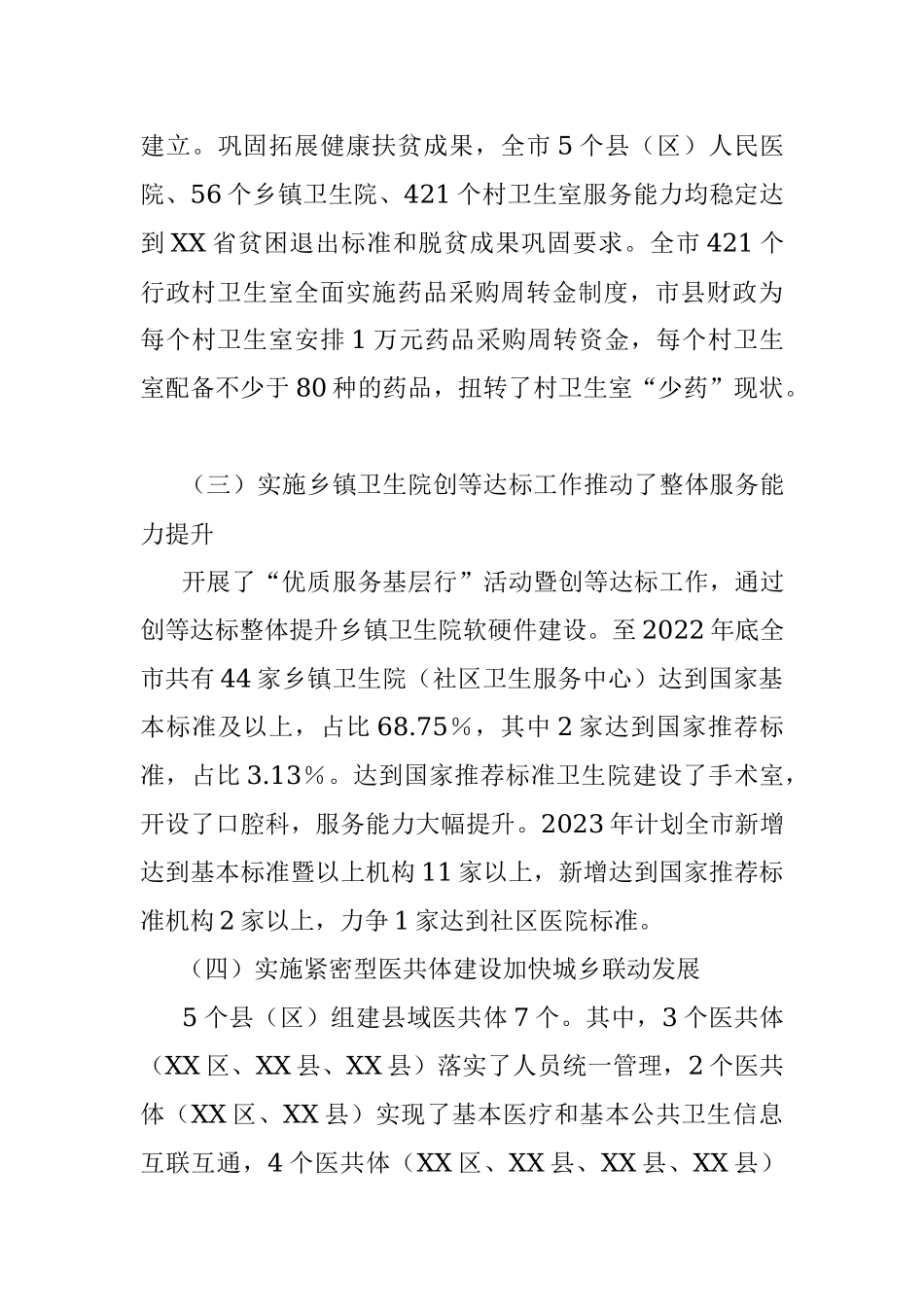 建立。巩固拓展健康扶贫成果，全市5个县（区）人民医院、56个乡镇卫生院、421个村卫生室服务能力均稳定达到XX省贫困退出标准和脱贫成果巩固要求。全市421个行政村卫生室全面实施药品采购周转金制度，市县财政为每个村卫生室安排1万元药品采购周转资金，每个村卫生室配备不少于80种的药品，扭转了村卫生室“少药”现状。

（三）实施乡镇卫生院创等达标工作推动了整体服务能力提升

开展了“优质服务基层行”活动暨创等达标工作，通过创等达标整体提升乡镇卫生院软硬件建设。至2022年底全市共有44家乡镇卫生院（社区卫生服务中心）达到国家基本标准及以上，占比68.75%，其中2家达到国家推荐标准，占比3.13%。达到国家推荐标准卫生院建设了手术室，开设了口腔科，服务能力大幅提升。2023年计划全市新增达到基本标准暨以上机构11家以上，新增达到国家推荐标准机构2家以上，力争1家达到社区医院标准。

（四）实施紧密型医共体建设加快城乡联动发展

5个县（区）组建县域医共体7个。其中，3个医共体（XX区、XX县、XX县）落实了人员统一管理，2个医共体（XX区、XX县）实现了基本医疗和基本公共卫生信息互联互通，4个医共体（XX区、XX县、XX县、XX县）